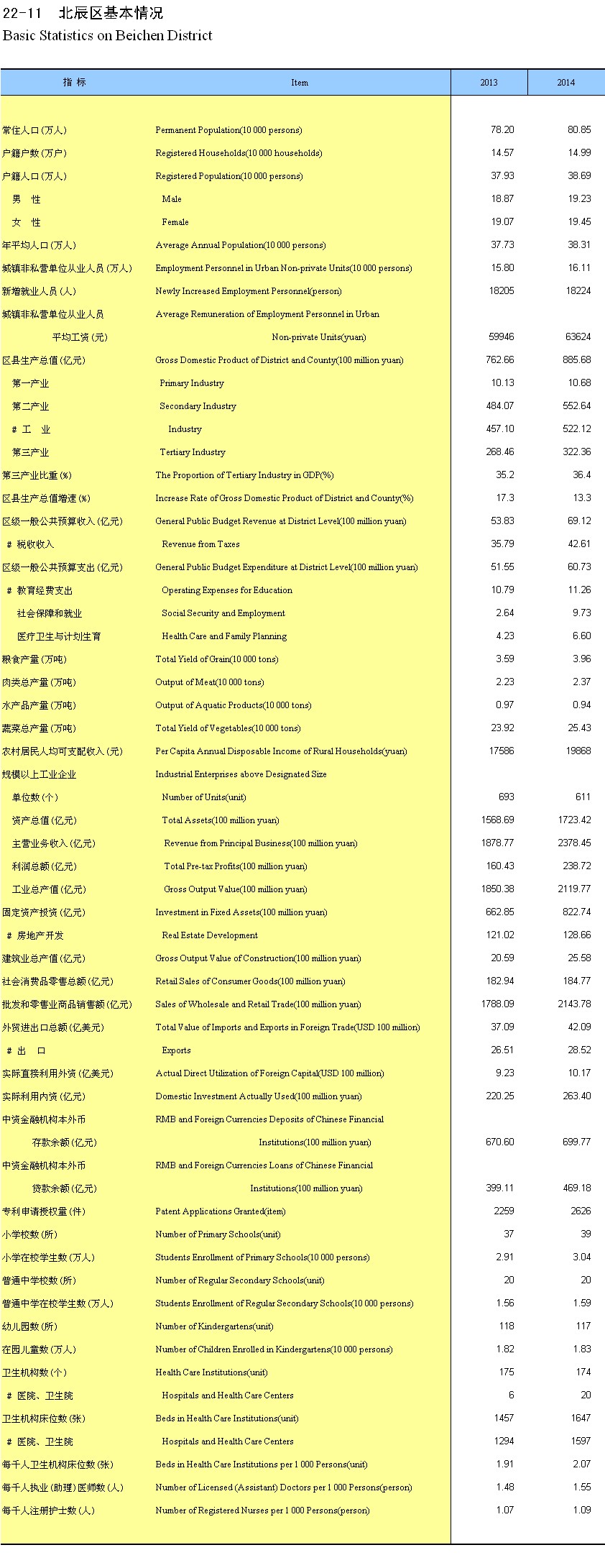 22-11 北辰区基本情况
Basic Statistics on Beichen District

| 指 标 | Item | 2013 | 2014 |
|---|---|---|---|
| 常住人口(万人) | Permanent Population(10 000 persons) | 78.20 | 80.85 |
| 户籍户数(万户) | Registered Households(10 000 households) | 14.57 | 14.99 |
| 户籍人口(万人) | Registered Population(10 000 persons) | 37.93 | 38.69 |
| 男 性 | Male | 18.87 | 19.23 |
| 女 性 | Female | 19.07 | 19.45 |
| 年平均人口(万人) | Average Annual Population(10 000 persons) | 37.73 | 38.31 |
| 城镇非私营单位从业人员(万人) | Employment Personnel in Urban Non-private Units(10 000 persons) | 15.80 | 16.11 |
| 新增就业人员(人) | Newly Increased Employment Personnel(person) | 18205 | 18224 |
| 城镇非私营单位从业人员 平均工资(元) | Average Remuneration of Employment Personnel in Urban Non-private Units(yuan) | 59946 | 63624 |
| 区县生产总值(亿元) | Gross Domestic Product of District and County(100 million yuan) | 762.66 | 885.68 |
| 第一产业 | Primary Industry | 10.13 | 10.68 |
| 第二产业 | Secondary Industry | 484.07 | 552.64 |
| # 工 业 | Industry | 457.10 | 522.12 |
| 第三产业 | Tertiary Industry | 268.46 | 322.36 |
| 第三产业比重(%) | The Proportion of Tertiary Industry in GDP(%) | 35.2 | 36.4 |
| 区县生产总值增速(%) | Increase Rate of Gross Domestic Product of District and County(%) | 17.3 | 13.3 |
| 区级一般公共预算收入(亿元) | General Public Budget Revenue at District Level(100 million yuan) | 53.83 | 69.12 |
| # 税收收入 | Revenue from Taxes | 35.79 | 42.61 |
| 区级一般公共预算支出(亿元) | General Public Budget Expenditure at District Level(100 million yuan) | 51.55 | 60.73 |
| # 教育经费支出 | Operating Expenses for Education | 10.79 | 11.26 |
| 社会保障和就业 | Social Security and Employment | 2.64 | 9.73 |
| 医疗卫生与计划生育 | Health Care and Family Planning | 4.23 | 6.60 |
| 粮食产量(万吨) | Total Yield of Grain(10 000 tons) | 3.59 | 3.96 |
| 肉类总产量(万吨) | Output of Meat(10 000 tons) | 2.23 | 2.37 |
| 水产品产量(万吨) | Output of Aquatic Products(10 000 tons) | 0.97 | 0.94 |
| 蔬菜总产量(万吨) | Total Yield of Vegetables(10 000 tons) | 23.92 | 25.43 |
| 农村居民人均可支配收入(元) | Per Capita Annual Disposable Income of Rural Households(yuan) | 17586 | 19868 |
| 规模以上工业企业 | Industrial Enterprises above Designated Size | | |
| 单位数(个) | Number of Units(unit) | 693 | 611 |
| 资产总值(亿元) | Total Assets(100 million yuan) | 1568.69 | 1723.42 |
| 主营业务收入(亿元) | Revenue from Principal Business(100 million yuan) | 1878.77 | 2378.45 |
| 利润总额(亿元) | Total Pre-tax Profits(100 million yuan) | 160.43 | 238.72 |
| 工业总产值(亿元) | Gross Output Value(100 million yuan) | 1850.38 | 2119.77 |
| 固定资产投资(亿元) | Investment in Fixed Assets(100 million yuan) | 662.85 | 822.74 |
| # 房地产开发 | Real Estate Development | 121.02 | 128.66 |
| 建筑业总产值(亿元) | Gross Output Value of Construction(100 million yuan) | 20.59 | 25.58 |
| 社会消费品零售总额(亿元) | Retail Sales of Consumer Goods(100 million yuan) | 182.94 | 184.77 |
| 批发和零售业商品销售额(亿元) | Sales of Wholesale and Retail Trade(100 million yuan) | 1788.09 | 2143.78 |
| 外贸进出口总额(亿美元) | Total Value of Imports and Exports in Foreign Trade(USD 100 million) | 37.09 | 42.09 |
| # 出 口 | Exports | 26.51 | 28.52 |
| 实际直接利用外资(亿美元) | Actual Direct Utilization of Foreign Capital(USD 100 million) | 9.23 | 10.17 |
| 实际利用内资(亿元) | Domestic Investment Actually Used(100 million yuan) | 220.25 | 263.40 |
| 中资金融机构本外币 存款余额(亿元) | RMB and Foreign Currencies Deposits of Chinese Financial Institutions(100 million yuan) | 670.60 | 699.77 |
| 中资金融机构本外币 贷款余额(亿元) | RMB and Foreign Currencies Loans of Chinese Financial Institutions(100 million yuan) | 399.11 | 469.18 |
| 专利申请授权量(件) | Patent Applications Granted(item) | 2259 | 2626 |
| 小学校数(所) | Number of Primary Schools(unit) | 37 | 39 |
| 小学在校学生数(万人) | Students Enrollment of Primary Schools(10 000 persons) | 2.91 | 3.04 |
| 普通中学校数(所) | Number of Regular Secondary Schools(unit) | 20 | 20 |
| 普通中学在校学生数(万人) | Students Enrollment of Regular Secondary Schools(10 000 persons) | 1.56 | 1.59 |
| 幼儿园数(所) | Number of Kindergartens(unit) | 118 | 117 |
| 在园儿童数(万人) | Number of Children Enrolled in Kindergartens(10 000 persons) | 1.82 | 1.83 |
| 卫生机构数(个) | Health Care Institutions(unit) | 175 | 174 |
| # 医院、卫生院 | Hospitals and Health Care Centers | 6 | 20 |
| 卫生机构床位数(张) | Beds in Health Care Institutions(unit) | 1457 | 1647 |
| # 医院、卫生院 | Hospitals and Health Care Centers | 1294 | 1597 |
| 每千人卫生机构床位数(张) | Beds in Health Care Institutions per 1 000 Persons(unit) | 1.91 | 2.07 |
| 每千人执业(助理)医师数(人) | Number of Licensed (Assistant) Doctors per 1 000 Persons(person) | 1.48 | 1.55 |
| 每千人注册护士数(人) | Number of Registered Nurses per 1 000 Persons(person) | 1.07 | 1.09 |